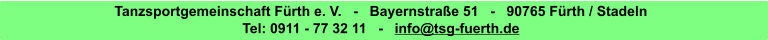 Tanzsportgemeinschaft Fürth e. V. - Bayernstraße 51 - 90765 Fürth / Stadeln
Tel: 0911 - 77 32 11 - info@tsg-fuerth.de